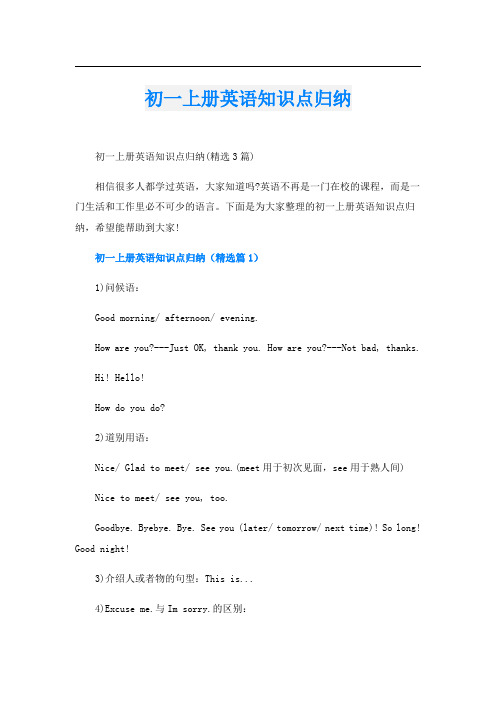 初一上册英语知识点归纳

初一上册英语知识点归纳(精选3篇)

相信很多人都学过英语，大家知道吗?英语不再是一门在校的课程，而是一门生活和工作里必不可少的语言。下面是为大家整理的初一上册英语知识点归纳，希望能帮助到大家!

初一上册英语知识点归纳（精选篇1）

1)问候语：

Good morning/ afternoon/ evening.

How are you?---Just OK, thank you. How are you?---Not bad, thanks.

Hi! Hello!

How do you do?

2)道别用语：

Nice/ Glad to meet/ see you.(meet用于初次见面，see用于熟人间)

Nice to meet/ see you, too.

Goodbye. Byebye. Bye. See you (later/ tomorrow/ next time)! So long! Good night!

3)介绍人或者物的句型：This is...

4)Excuse me.与Im sorry.的区别：